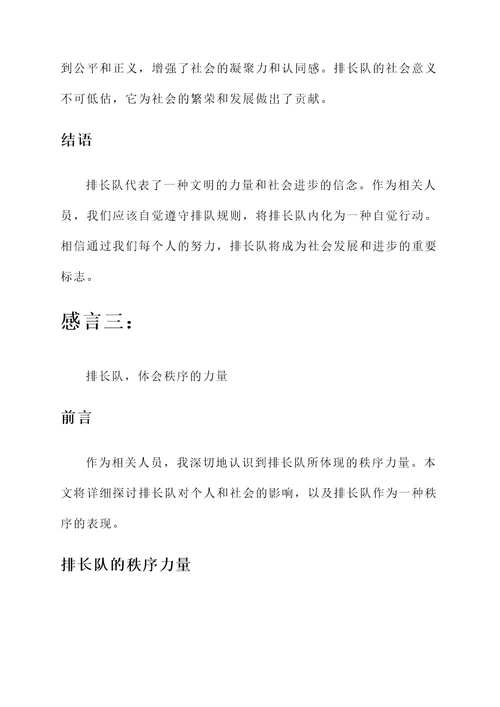 到公平和正义，增强了社会的凝聚力和认同感。排长队的社会意义不可低估，它为社会的繁荣和发展做出了贡献。

结语

排长队代表了一种文明的力量和社会进步的信念。作为相关人员，我们应该自觉遵守排队规则，将排长队内化为一种自觉行动。相信通过我们每个人的努力，排长队将成为社会发展和进步的重要标志。

感言三：

排长队，体会秩序的力量

前言

作为相关人员，我深切地认识到排长队所体现的秩序力量。本文将详细探讨排长队对个人和社会的影响，以及排长队作为一种秩序的表现。

排长队的秩序力量